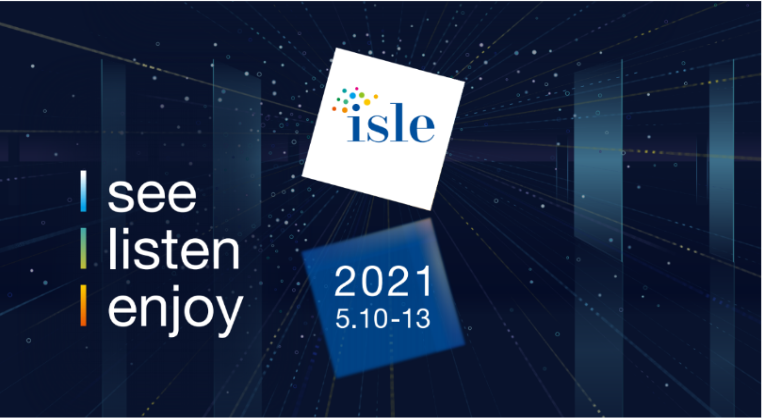 isle

see
listen
enjoy

2021
5.10-13